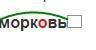 морковь